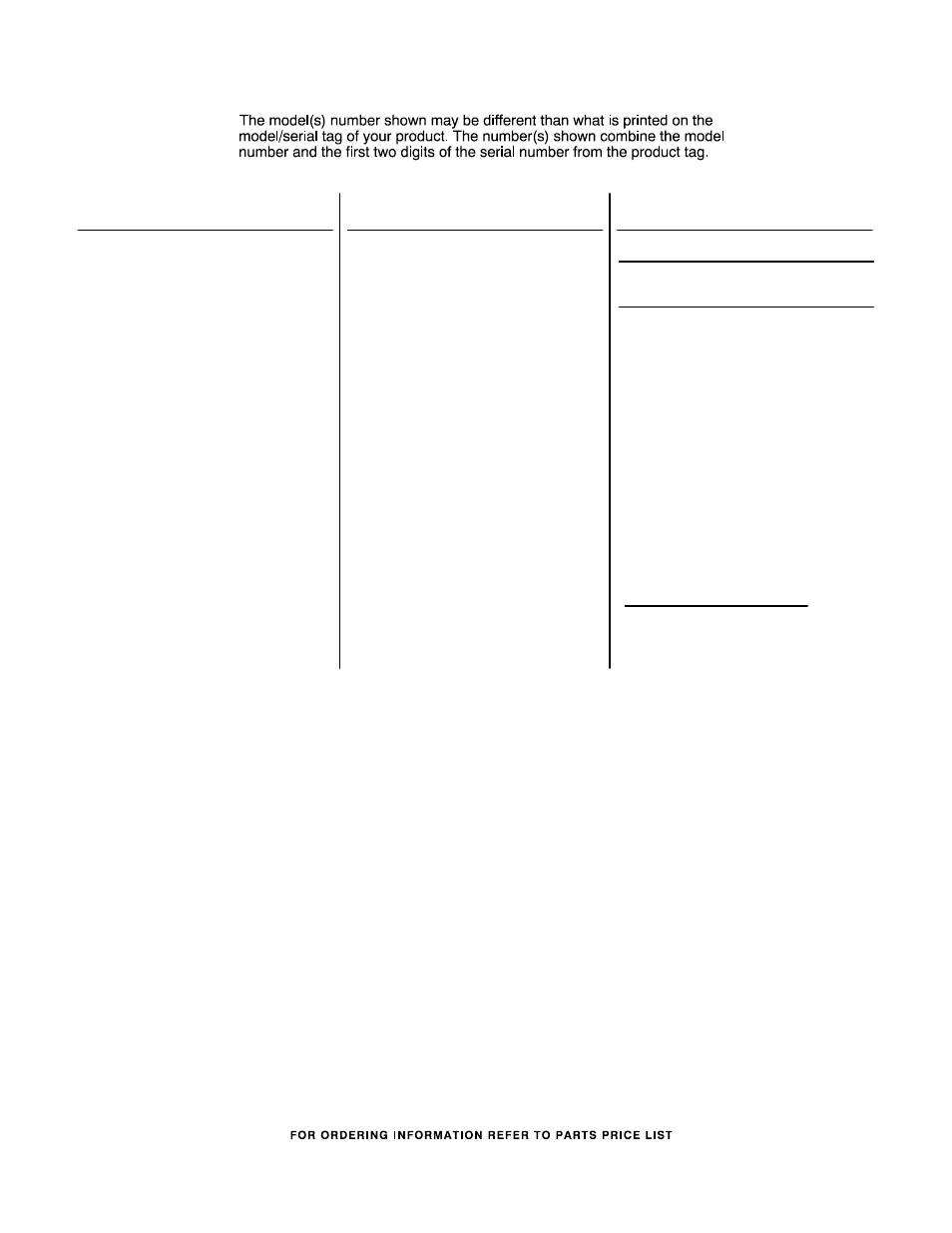 The model(s) number shown may be different than what is printed on the model/serial tag of your product. The number(s) shown combine the model number and the first two digits of the serial number from the product tag.

FOR ORDERING INFORMATION REFER TO PARTS PRICE LIST